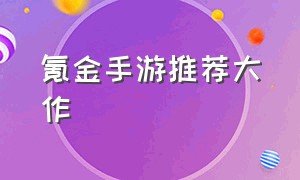 氪金手游推荐大作